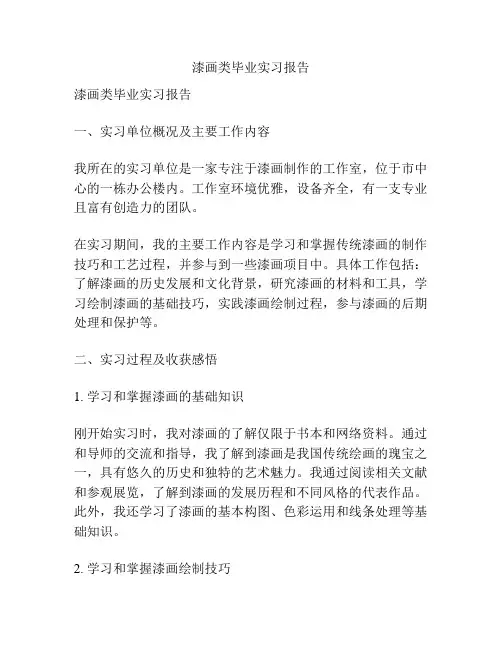 漆画类毕业实习报告

漆画类毕业实习报告

一、实习单位概况及主要工作内容

我所在的实习单位是一家专注于漆画制作的工作室，位于市中心的一栋办公楼内。工作室环境优雅，设备齐全，有一支专业且富有创造力的团队。

在实习期间，我的主要工作内容是学习和掌握传统漆画的制作技巧和工艺过程，并参与到一些漆画项目中。具体工作包括：了解漆画的历史发展和文化背景，研究漆画的材料和工具，学习绘制漆画的基础技巧，实践漆画绘制过程，参与漆画的后期处理和保护等。

二、实习过程及收获感悟

1. 学习和掌握漆画的基础知识

刚开始实习时，我对漆画的了解仅限于书本和网络资料。通过和导师的交流和指导，我了解到漆画是我国传统绘画的瑰宝之一，具有悠久的历史和独特的艺术魅力。我通过阅读相关文献和参观展览，了解到漆画的发展历程和不同风格的代表作品。此外，我还学习了漆画的基本构图、色彩运用和线条处理等基础知识。

2. 学习和掌握漆画绘制技巧